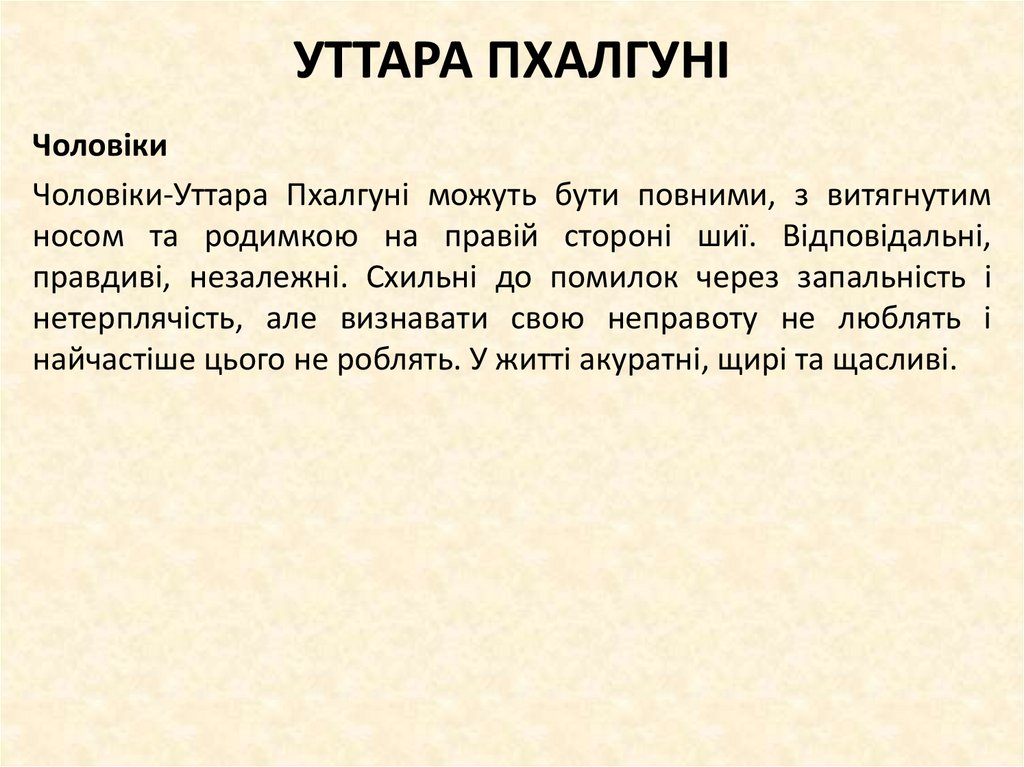 УТТАРА ПХАЛГУНІ

Чоловіки

Чоловіки-Уттара Пхалгуні можуть бути повними, з витягнутим носом та родимкою на правій стороні шиї. Відповідальні, правдиві, незалежні. Схильні до помилок через запальність і нетерплячість, але визнавати свою неправоту не люблять і найчастіше цього не роблять. У житті акуратні, щирі та щасливі.